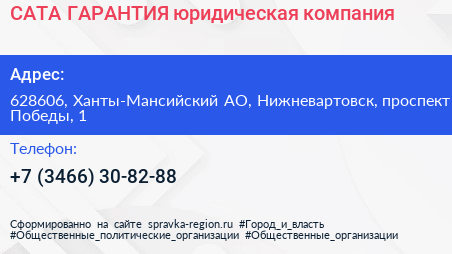 САТА ГАРАНТИЯ юридическая компания

Адрес:

628606, Ханты-Мансийский АО, Нижневартовск, проспект Победы, 1

Телефон:

+7 (3466) 30-82-88

Сформированно на сайте spravka-region.ru #Город_и_власть #Общественные_политические_организации #Общественные_организации